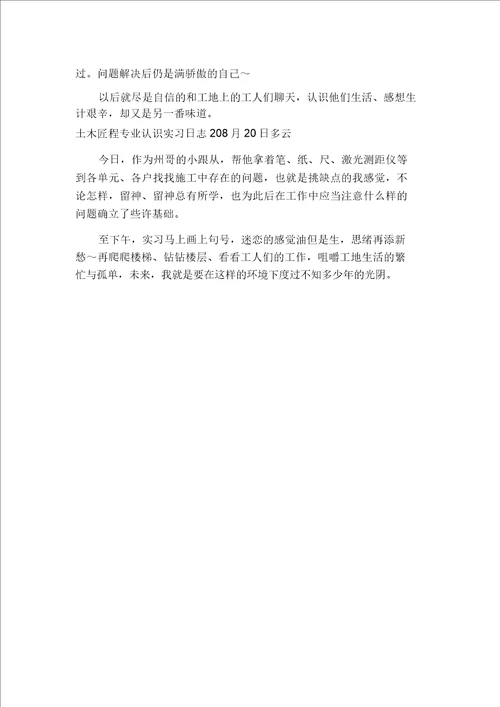 过。问题解决后仍是满骄傲的自己～

以后就尽是自信的和工地上的工人们聊天，认识他们生活、感想生计艰辛，却又是另一番味道。

土木匠程专业认识实习日志 208 月 20 日多云

今日，作为州哥的小跟从，帮他拿着笔、纸、尺、激光测距仪等到各单元、各户找找施工中存在的问题，也就是挑缺点的我感觉，不论怎样，留神、留神总有所学，也为此后在工作中应当注意什么样的问题确立了些许基础。

至下午，实习马上画上句号，迷恋的感觉油但是生，思绪再添新愁～再爬爬楼梯、钻钻楼层、看看工人们的工作，咀嚼工地生活的繁忙与孤单，未来，我就是要在这样的环境下度过不知多少年的光阴。